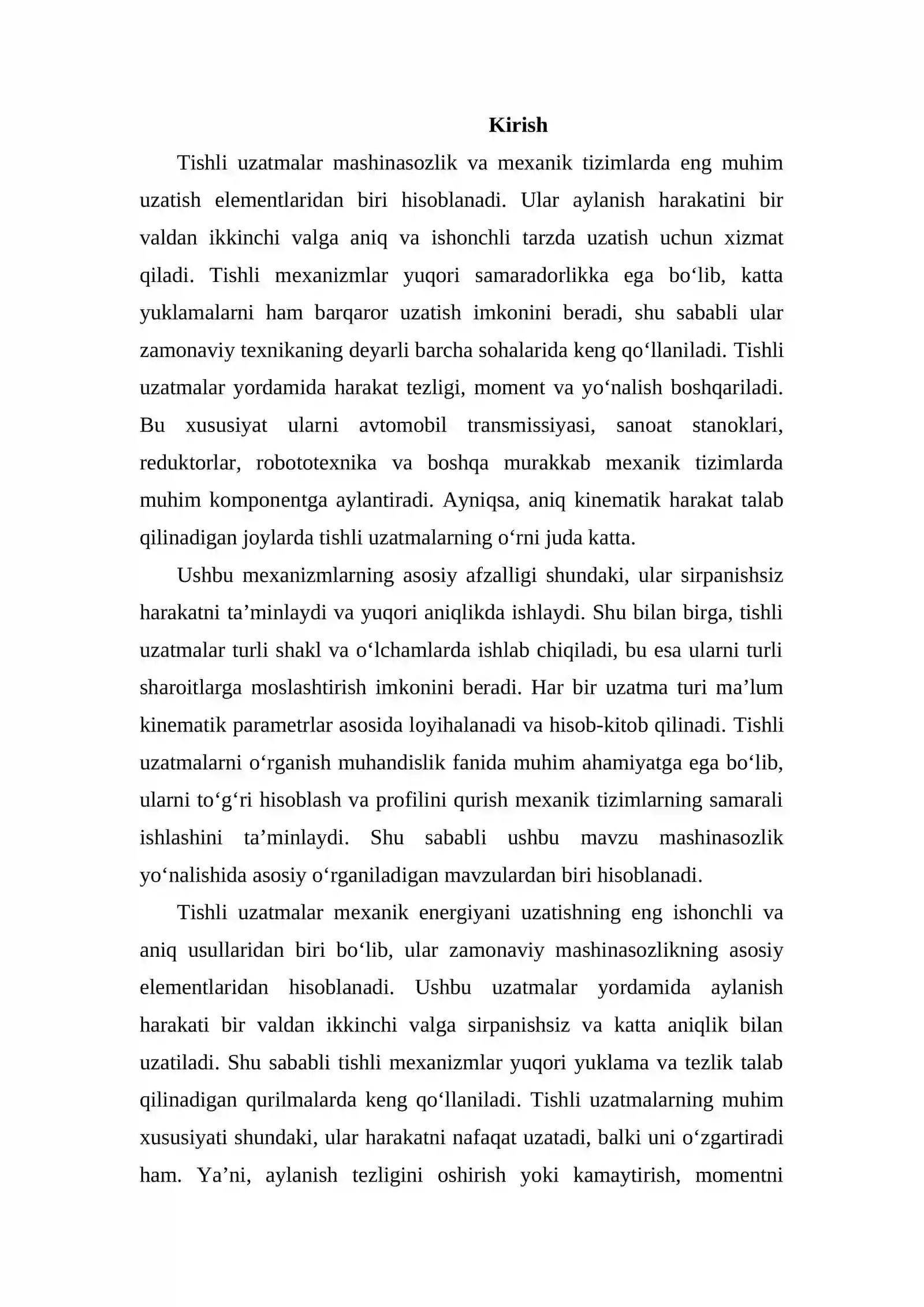 Kirish

Tishli uzatmalar mashinasozlik va mexanik tizimlarda eng muhim uzatish elementlaridan biri hisoblanadi. Ular aylanish harakatini bir valdan ikkinchi valga aniq va ishonchli tarzda uzatish uchun xizmat qiladi. Tishli mexanizmlar yuqori samaradorlikka ega bo'lib, katta yuklamalarni ham barqaror uzatish imkonini beradi, shu sababli ular zamonaviy texnikaning deyarli barcha sohalarida keng qo'llaniladi. Tishli uzatmalar yordamida harakat tezligi, moment va yo'nalish boshqariladi. Bu xususiyat ularni avtomobil transmissiyasi, sanoat stanoklari, reduktorlar, robototexnika va boshqa murakkab mexanik tizimlarda muhim komponentga aylantiradi. Ayniqsa, aniq kinematik harakat talab qilinadigan joylarda tishli uzatmalarning o'rni juda katta.

Ushbu mexanizmlarning asosiy afzalligi shundaki, ular sirpanishsiz harakatni ta'minlaydi va yuqori aniqlikda ishlaydi. Shu bilan birga, tishli uzatmalar turli shakl va o'lchamlarda ishlab chiqiladi, bu esa ularni turli sharoitlarga moslashtirish imkonini beradi. Har bir uzatma turi ma'lum kinematik parametrlar asosida loyihalanadi va hisob-kitob qilinadi. Tishli uzatmalarni o'rganish muhandislik fanida muhim ahamiyatga ega bo'lib, ularni to'g'ri hisoblash va profilini qurish mexanik tizimlarning samarali ishlashini ta'minlaydi. Shu sababli ushbu mavzu mashinasozlik yo'nalishida asosiy o'rganiladigan mavzulardan biri hisoblanadi.

Tishli uzatmalar mexanik energiyani uzatishning eng ishonchli va aniq usullaridan biri bo'lib, ular zamonaviy mashinasozlikning asosiy elementlaridan hisoblanadi. Ushbu uzatmalar yordamida aylanish harakati bir valdan ikkinchi valga sirpanishsiz va katta aniqlik bilan uzatiladi. Shu sababli tishli mexanizmlar yuqori yuklama va tezlik talab qilinadigan qurilmalarda keng qo'llaniladi. Tishli uzatmalarning muhim xususiyati shundaki, ular harakatni nafaqat uzatadi, balki uni o'zgartiradi ham. Ya'ni, aylanish tezligini oshirish yoki kamaytirish, momentni